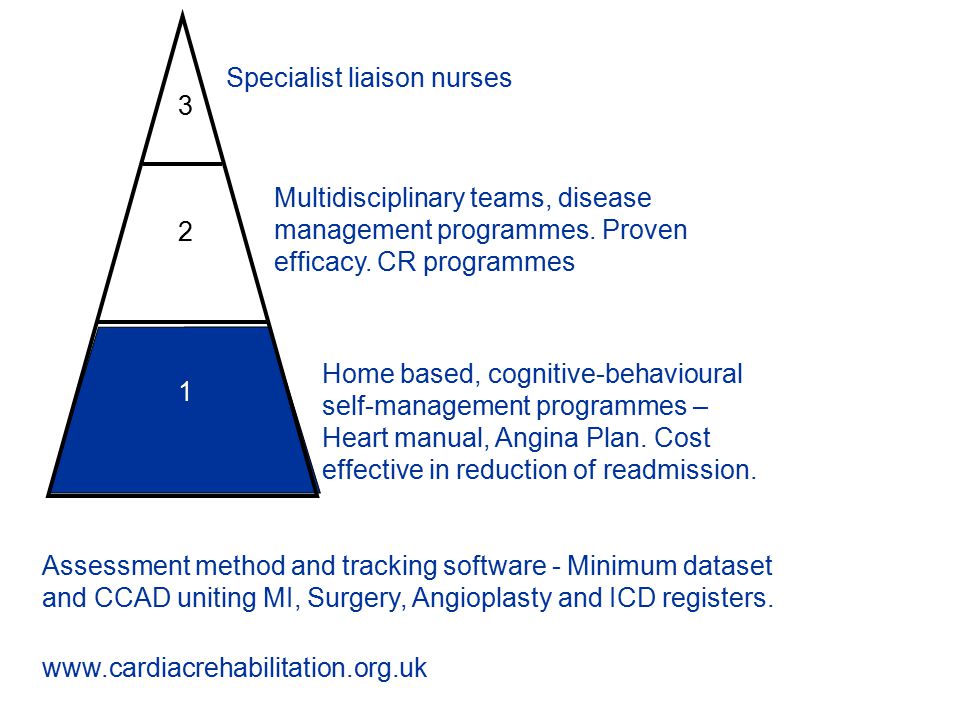 3

Specialist liaison nurses

2

Multidisciplinary teams, disease management programmes. Proven efficacy. CR programmes

1

Home based, cognitive-behavioural self-management programmes – Heart manual, Angina Plan. Cost effective in reduction of readmission.

Assessment method and tracking software - Minimum dataset and CCAD uniting MI, Surgery, Angioplasty and ICD registers.

www.cardiacrehabilitation.org.uk